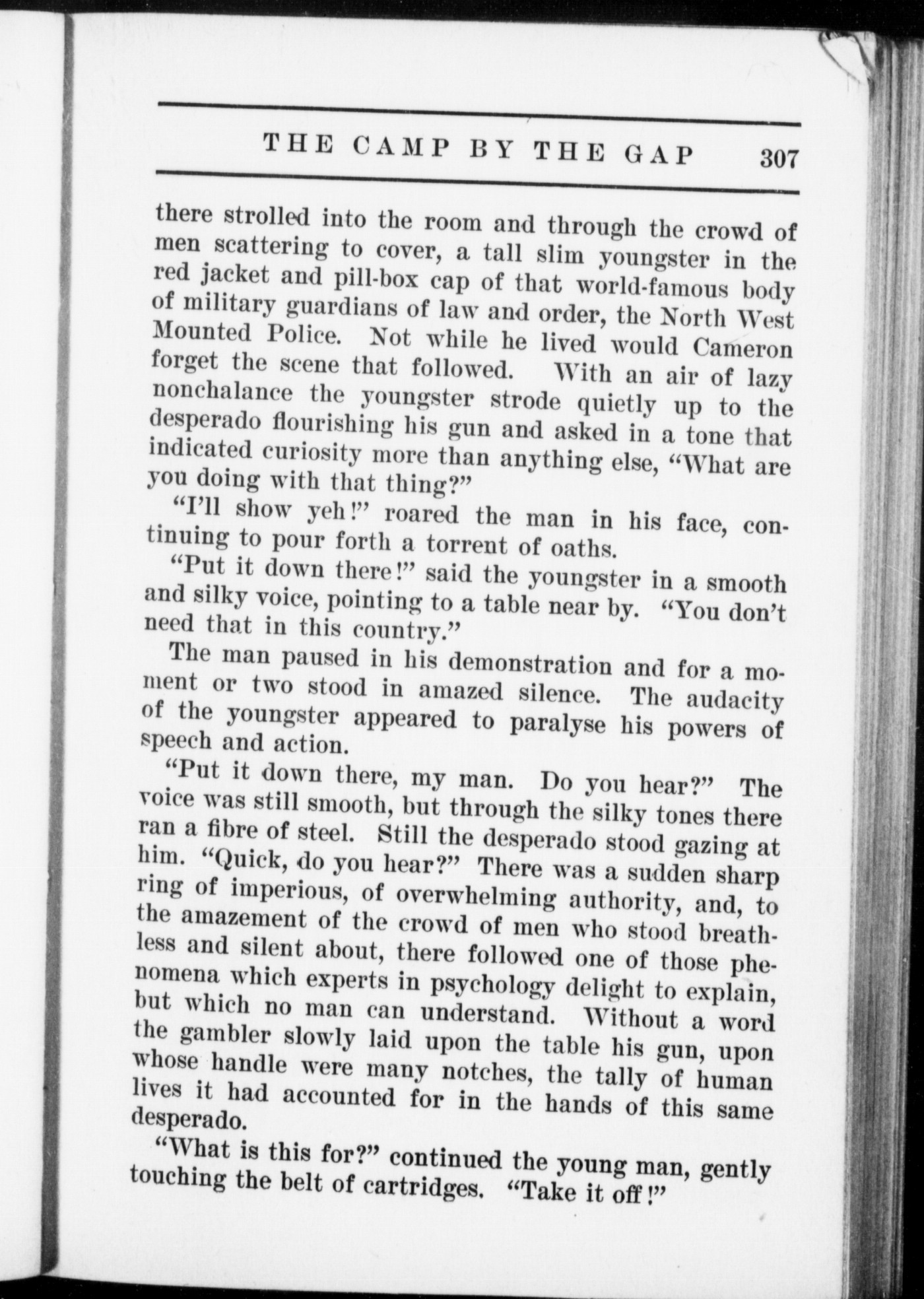 THE CAMP BY THE GAP 307

there strolled into the room and through the crowd of men scattering to cover, a tall slim youngster in the red jacket and pill-box cap of that world-famous body of military guardians of law and order, the North West Mounted Police. Not while he lived would Cameron forget the scene that followed. With an air of lazy nonchalance the youngster strode quietly up to the desperado flourishing his gun and asked in a tone that indicated curiosity more than anything else, "What are you doing with that thing?"

"I'll show yeh!" roared the man in his face, continuing to pour forth a torrent of oaths.

"Put it down there!" said the youngster in a smooth and silky voice, pointing to a table near by. "You don't need that in this country."

The man paused in his demonstration and for a moment or two stood in amazed silence. The audacity of the youngster appeared to paralyse his powers of speech and action.

"Put it down there, my man. Do you hear?" The voice was still smooth, but through the silky tones there ran a fibre of steel. Still the desperado stood gazing at him. "Quick, do you hear?" There was a sudden sharp ring of imperious, of overwhelming authority, and, to the amazement of the crowd of men who stood breathless and silent about, there followed one of those phenomena which experts in psychology delight to explain, but which no man can understand. Without a word the gambler slowly laid upon the table his gun, upon whose handle were many notches, the tally of human lives it had accounted for in the hands of this same desperado.

"What is this for?" continued the young man, gently touching the belt of cartridges. "Take it off!"